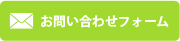 お問い合わせフォーム